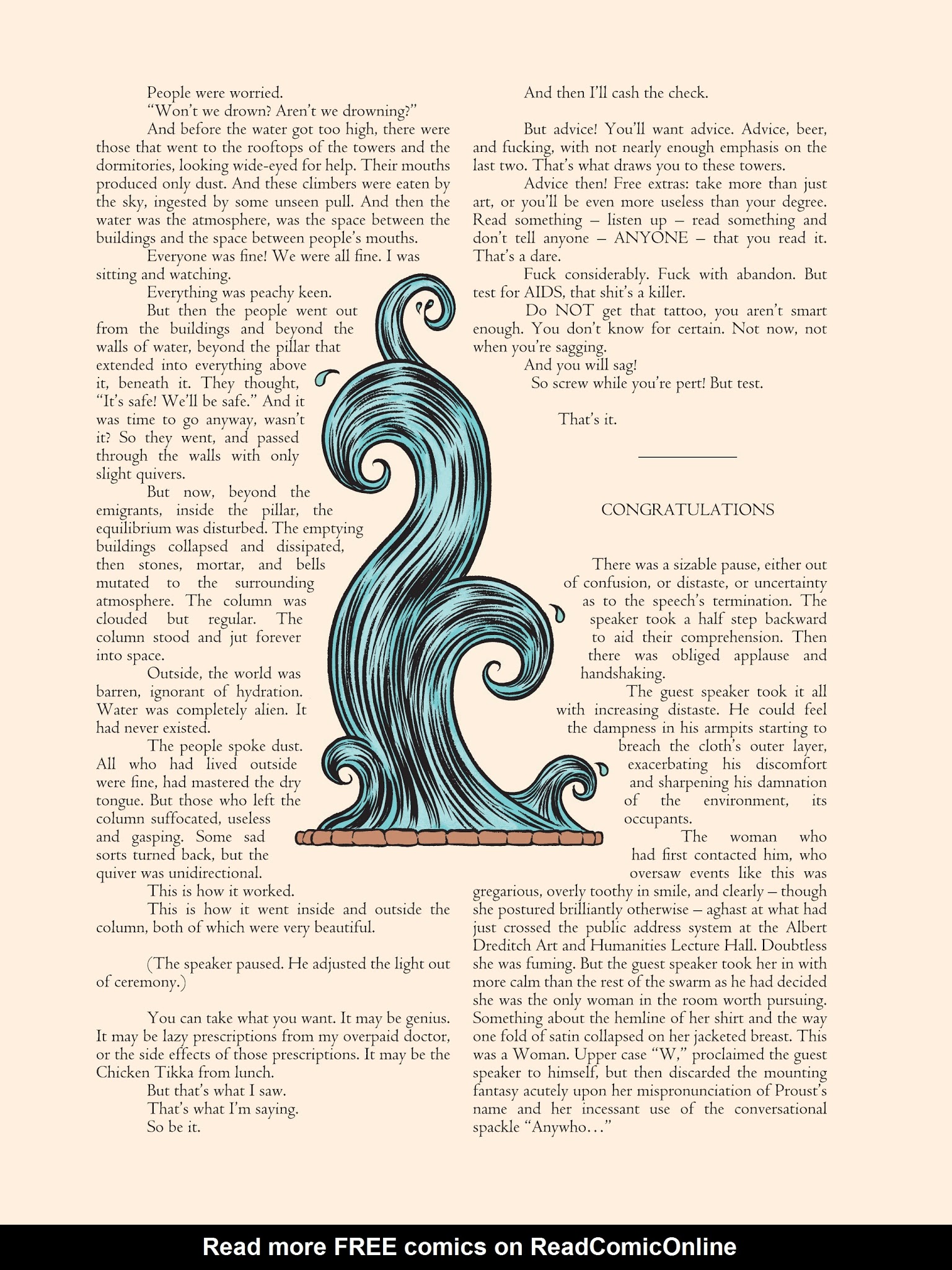 People were worried.

"Won't we drown? Aren't we drowning?"

And before the water got too high, there were those that went to the rooftops of the towers and the dormitories, looking wide-eyed for help. Their mouths produced only dust. And these climbers were eaten by the sky, ingested by some unseen pull. And then the water was the atmosphere, was the space between the buildings and the space between people's mouths.

Everyone was fine! We were all fine. I was sitting and watching.

Everything was peachy keen.

But then the people went out from the buildings and beyond the walls of water, beyond the pillar that extended into everything above it, beneath it. They thought, "It's safe! We'll be safe." And it was time to go anyway, wasn't it? So they went, and passed through the walls with only slight quivers.

But now, beyond the emigrants, inside the pillar, the equilibrium was disturbed. The emptying buildings collapsed and dissipated, then stones, mortar, and bells mutated to the surrounding atmosphere. The column was clouded but regular. The column stood and jut forever into space.

Outside, the world was barren, ignorant of hydration. Water was completely alien. It had never existed.

The people spoke dust. All who had lived outside were fine, had mastered the dry tongue. But those who left the column suffocated, useless and gasping. Some sad sorts turned back, but the quiver was unidirectional.

This is how it worked.

This is how it went inside and outside the column, both of which were very beautiful.

(The speaker paused. He adjusted the light out of ceremony.)

You can take what you want. It may be genius. It may be lazy prescriptions from my overpaid doctor, or the side effects of those prescriptions. It may be the Chicken Tikka from lunch.

But that's what I saw.

That's what I'm saying.

So be it.

And then I'll cash the check.

But advice! You'll want advice. Advice, beer, and fucking, with not nearly enough emphasis on the last two. That's what draws you to these towers.

Advice then! Free extras: take more than just art, or you'll be even more useless than your degree. Read something – listen up – read something and don't tell anyone – ANYONE – that you read it. That's a dare.

Fuck considerably. Fuck with abandon. But test for AIDS, that shit's a killer.

Do NOT get that tattoo, you aren't smart enough. You don't know for certain. Not now, not when you're sagging.

And you will sag!

So screw while you're pert! But test.

That's it.

CONGRATULATIONS

There was a sizable pause, either out of confusion, or distaste, or uncertainty as to the speech's termination. The speaker took a half step backward to aid their comprehension. Then there was obliged applause and handshaking.

The guest speaker took it all with increasing distaste. He could feel the dampness in his armpits starting to breach the cloth's outer layer, exacerbating his discomfort and sharpening his damnation of the environment, its occupants.

The woman who had first contacted him, who oversaw events like this was gregarious, overly toothy in smile, and clearly – though she postured brilliantly otherwise – aghast at what had just crossed the public address system at the Albert Dreditch Art and Humanities Lecture Hall. Doubtless she was fuming. But the guest speaker took her in with more calm than the rest of the swarm as he had decided she was the only woman in the room worth pursuing. Something about the hemline of her shirt and the way one fold of satin collapsed on her jacketed breast. This was a Woman. Upper case "W," proclaimed the guest speaker to himself, but then discarded the mounting fantasy acutely upon her mispronunciation of Proust's name and her incessant use of the conversational spackle "Anywho..."

Read more FREE comics on ReadComicOnline